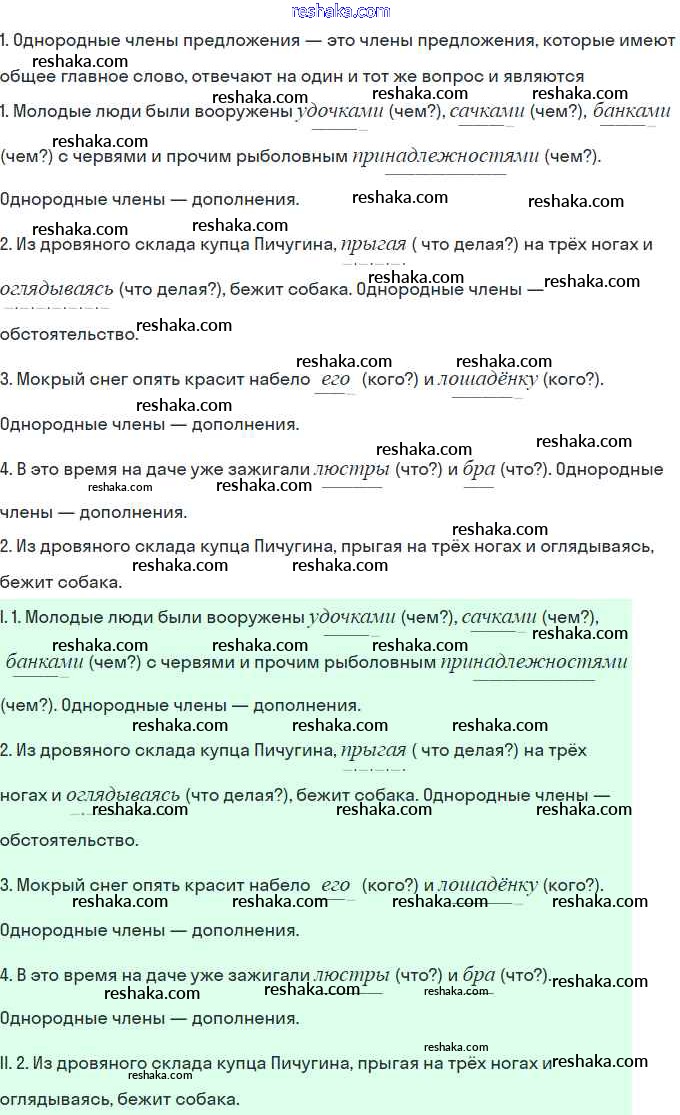 reshaka.com

1. Однородные члены предложения — это члены предложения, которые имеют общее главное слово, отвечают на один и тот же вопрос и являются

1. Молодые люди были вооружены удочками (чем?), сачками (чем?), банками (чем?) с червями и прочим рыболовным принадлежностями (чем?).

Однородные члены — дополнения.

2. Из дровяного склада купца Пичугина, прыгая ( что делая?) на трёх ногах и оглядываясь (что делая?), бежит собака. Однородные члены — обстоятельство.

3. Мокрый снег опять красит набело его (кого?) и лошадёнку (кого?).

Однородные члены — дополнения.

4. В это время на даче уже зажигали люстры (что?) и бра (что?). Однородные члены — дополнения.

2. Из дровяного склада купца Пичугина, прыгая на трёх ногах и оглядываясь, бежит собака.

I. 1. Молодые люди были вооружены удочками (чем?), сачками (чем?), банками (чем?) с червями и прочим рыболовным принадлежностями (чем?). Однородные члены — дополнения.

2. Из дровяного склада купца Пичугина, прыгая ( что делая?) на трёх ногах и оглядываясь (что делая?), бежит собака. Однородные члены — обстоятельство.

3. Мокрый снег опять красит набело его (кого?) и лошадёнку (кого?).

Однородные члены — дополнения.

4. В это время на даче уже зажигали люстры (что?) и бра (что?).

Однородные члены — дополнения.

II. 2. Из дровяного склада купца Пичугина, прыгая на трёх ногах и оглядываясь, бежит собака.